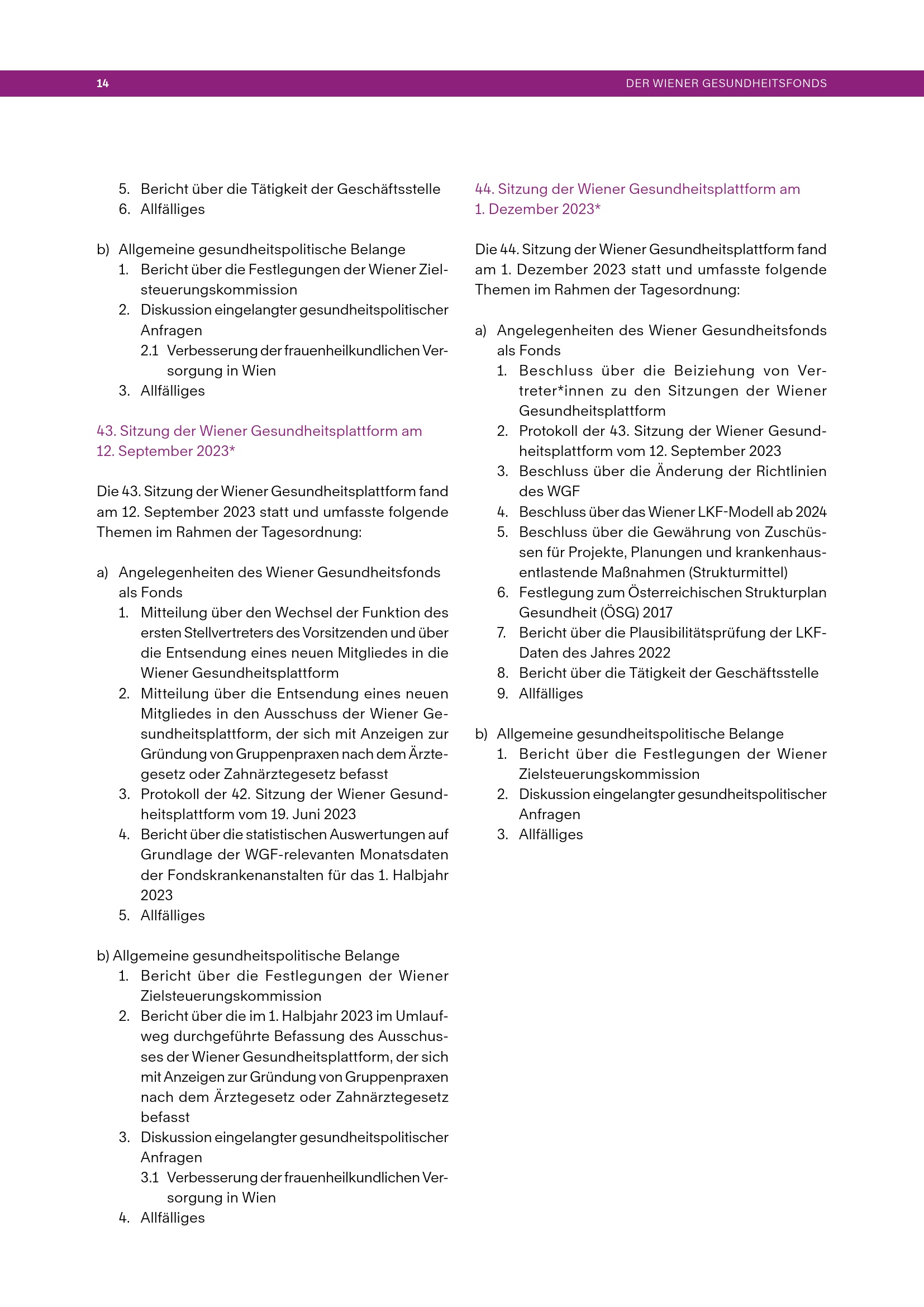 14

DER WIENER GESUNDHEITSFONDS

5. Bericht über die Tätigkeit der Geschäftsstelle
6. Allfälliges

b) Allgemeine gesundheitspolitische Belange
1. Bericht über die Festlegungen der Wiener Zielsteuerungskommission
2. Diskussion eingelangter gesundheitspolitischer Anfragen
2.1 Verbesserung der frauenheilkundlichen Versorgung in Wien
3. Allfälliges

43. Sitzung der Wiener Gesundheitsplattform am 12. September 2023*

Die 43. Sitzung der Wiener Gesundheitsplattform fand am 12. September 2023 statt und umfasste folgende Themen im Rahmen der Tagesordnung:

a) Angelegenheiten des Wiener Gesundheitsfonds als Fonds
1. Mitteilung über den Wechsel der Funktion des ersten Stellvertreters des Vorsitzenden und über die Entsendung eines neuen Mitgliedes in die Wiener Gesundheitsplattform
2. Mitteilung über die Entsendung eines neuen Mitgliedes in den Ausschuss der Wiener Gesundheitsplattform, der sich mit Anzeigen zur Gründung von Gruppenpraxen nach dem Ärztegesetz oder Zahnärztegesetz befasst
3. Protokoll der 42. Sitzung der Wiener Gesundheitsplattform vom 19. Juni 2023
4. Bericht über die statistischen Auswertungen auf Grundlage der WGF-relevanten Monatsdaten der Fondskrankenanstalten für das 1. Halbjahr 2023
5. Allfälliges

b) Allgemeine gesundheitspolitische Belange
1. Bericht über die Festlegungen der Wiener Zielsteuerungskommission
2. Bericht über die im 1. Halbjahr 2023 im Umlaufweg durchgeführte Befassung des Ausschusses der Wiener Gesundheitsplattform, der sich mit Anzeigen zur Gründung von Gruppenpraxen nach dem Ärztegesetz oder Zahnärztegesetz befasst
3. Diskussion eingelangter gesundheitspolitischer Anfragen
3.1 Verbesserung der frauenheilkundlichen Versorgung in Wien
4. Allfälliges

44. Sitzung der Wiener Gesundheitsplattform am 1. Dezember 2023*

Die 44. Sitzung der Wiener Gesundheitsplattform fand am 1. Dezember 2023 statt und umfasste folgende Themen im Rahmen der Tagesordnung:

a) Angelegenheiten des Wiener Gesundheitsfonds als Fonds
1. Beschluss über die Beiziehung von Vertreter*innen zu den Sitzungen der Wiener Gesundheitsplattform
2. Protokoll der 43. Sitzung der Wiener Gesundheitsplattform vom 12. September 2023
3. Beschluss über die Änderung der Richtlinien des WGF
4. Beschluss über das Wiener LKF-Modell ab 2024
5. Beschluss über die Gewährung von Zuschüssen für Projekte, Planungen und krankenhausentlastende Maßnahmen (Strukturmittel)
6. Festlegung zum Österreichischen Strukturplan Gesundheit (ÖSG) 2017
7. Bericht über die Plausibilitätsprüfung der LKF-Daten des Jahres 2022
8. Bericht über die Tätigkeit der Geschäftsstelle
9. Allfälliges

b) Allgemeine gesundheitspolitische Belange
1. Bericht über die Festlegungen der Wiener Zielsteuerungskommission
2. Diskussion eingelangter gesundheitspolitischer Anfragen
3. Allfälliges